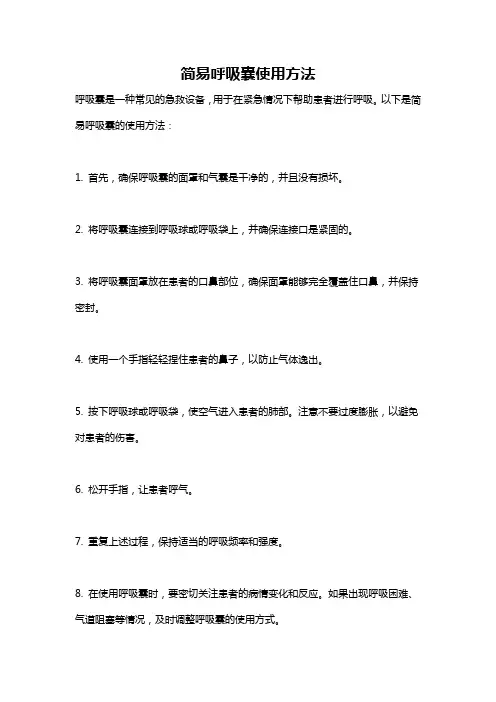 简易呼吸囊使用方法

呼吸囊是一种常见的急救设备，用于在紧急情况下帮助患者进行呼吸。以下是简易呼吸囊的使用方法：

1. 首先，确保呼吸囊的面罩和气囊是干净的，并且没有损坏。

2. 将呼吸囊连接到呼吸球或呼吸袋上，并确保连接口是紧固的。

3. 将呼吸囊面罩放在患者的口鼻部位，确保面罩能够完全覆盖住口鼻，并保持密封。

4. 使用一个手指轻轻捏住患者的鼻子，以防止气体逸出。

5. 按下呼吸球或呼吸袋，使空气进入患者的肺部。注意不要过度膨胀，以避免对患者的伤害。

6. 松开手指，让患者呼气。

7. 重复上述过程，保持适当的呼吸频率和强度。

8. 在使用呼吸囊时，要密切关注患者的病情变化和反应。如果出现呼吸困难、气道阻塞等情况，及时调整呼吸囊的使用方式。